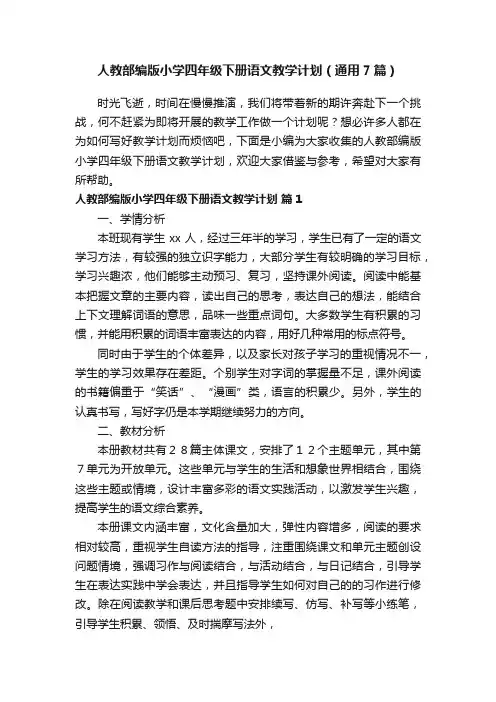 人教部编版小学四年级下册语文教学计划（通用7篇）

时光飞逝，时间在慢慢推演，我们将带着新的期许奔赴下一个挑战，何不赶紧为即将开展的教学工作做一个计划呢？想必许多人都在为如何写好教学计划而烦恼吧，下面是小编为大家收集的人教部编版小学四年级下册语文教学计划，欢迎大家借鉴与参考，希望对大家有所帮助。

人教部编版小学四年级下册语文教学计划 篇1

一、学情分析

本班现有学生 xx 人，经过三年半的学习，学生已有了一定的语文学习方法，有较强的独立识字能力，大部分学生有较明确的学习目标，学习兴趣浓，他们能够主动预习、复习，坚持课外阅读。阅读中能基本把握文章的主要内容，读出自己的思考，表达自己的想法，能结合上下文理解词语的意思，品味一些重点词句。大多数学生有积累的习惯，并能用积累的词语丰富表达的内容，用好几种常用的标点符号。

同时由于学生的个体差异，以及家长对孩子学习的重视情况不一，学生的学习效果存在差距。个别学生对字词的掌握量不足，课外阅读的书籍偏重于“笑话”、“漫画”类，语言的积累少。另外，学生的认真书写，写好字仍是本学期继续努力的方向。

二、教材分析

本册教材共有２８篇主体课文，安排了１２个主题单元，其中第７单元为开放单元。这些单元与学生的生活和想象世界相结合，围绕这些主题或情境，设计丰富多彩的语文实践活动，以激发学生兴趣，提高学生的语文综合素养。

本册课文内涵丰富，文化含量加大，弹性内容增多，阅读的要求相对较高，重视学生自读方法的指导，注重围绕课文和单元主题创设问题情境，强调习作与阅读结合，与活动结合，与日记结合，引导学生在表达实践中学会表达，并且指导学生如何对自己的的习作进行修改。除在阅读教学和课后思考题中安排续写、仿写、补写等小练笔，引导学生积累、领悟、及时揣摩写法外，